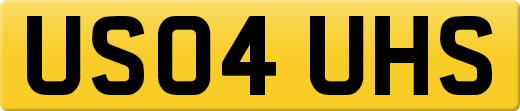 US04 UHS